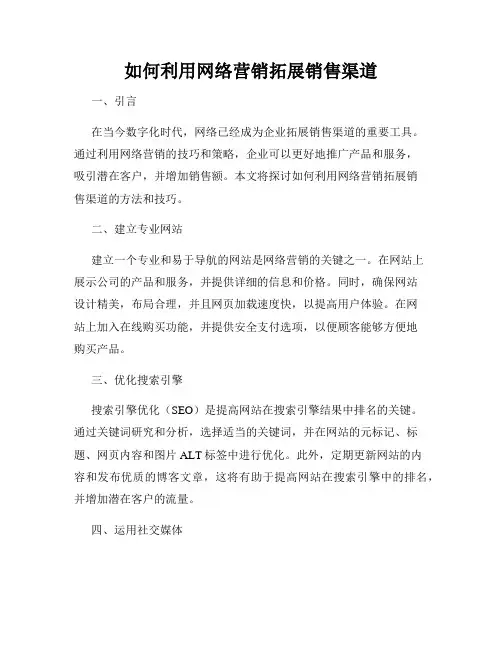 如何利用网络营销拓展销售渠道

一、引言

在当今数字化时代，网络已经成为企业拓展销售渠道的重要工具。通过利用网络营销的技巧和策略，企业可以更好地推广产品和服务，吸引潜在客户，并增加销售额。本文将探讨如何利用网络营销拓展销售渠道的方法和技巧。

二、建立专业网站

建立一个专业和易于导航的网站是网络营销的关键之一。在网站上展示公司的产品和服务，并提供详细的信息和价格。同时，确保网站设计精美，布局合理，并且网页加载速度快，以提高用户体验。在网站上加入在线购买功能，并提供安全支付选项，以便顾客能够方便地购买产品。

三、优化搜索引擎

搜索引擎优化（SEO）是提高网站在搜索引擎结果中排名的关键。通过关键词研究和分析，选择适当的关键词，并在网站的元标记、标题、网页内容和图片 ALT 标签中进行优化。此外，定期更新网站的内容和发布优质的博客文章，这将有助于提高网站在搜索引擎中的排名，并增加潜在客户的流量。

四、运用社交媒体